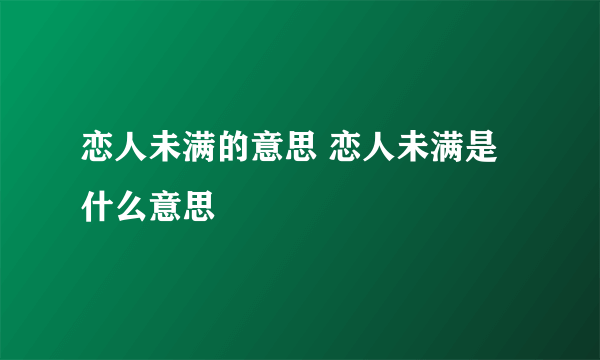 恋人未满的意思 恋人未满是什么意思